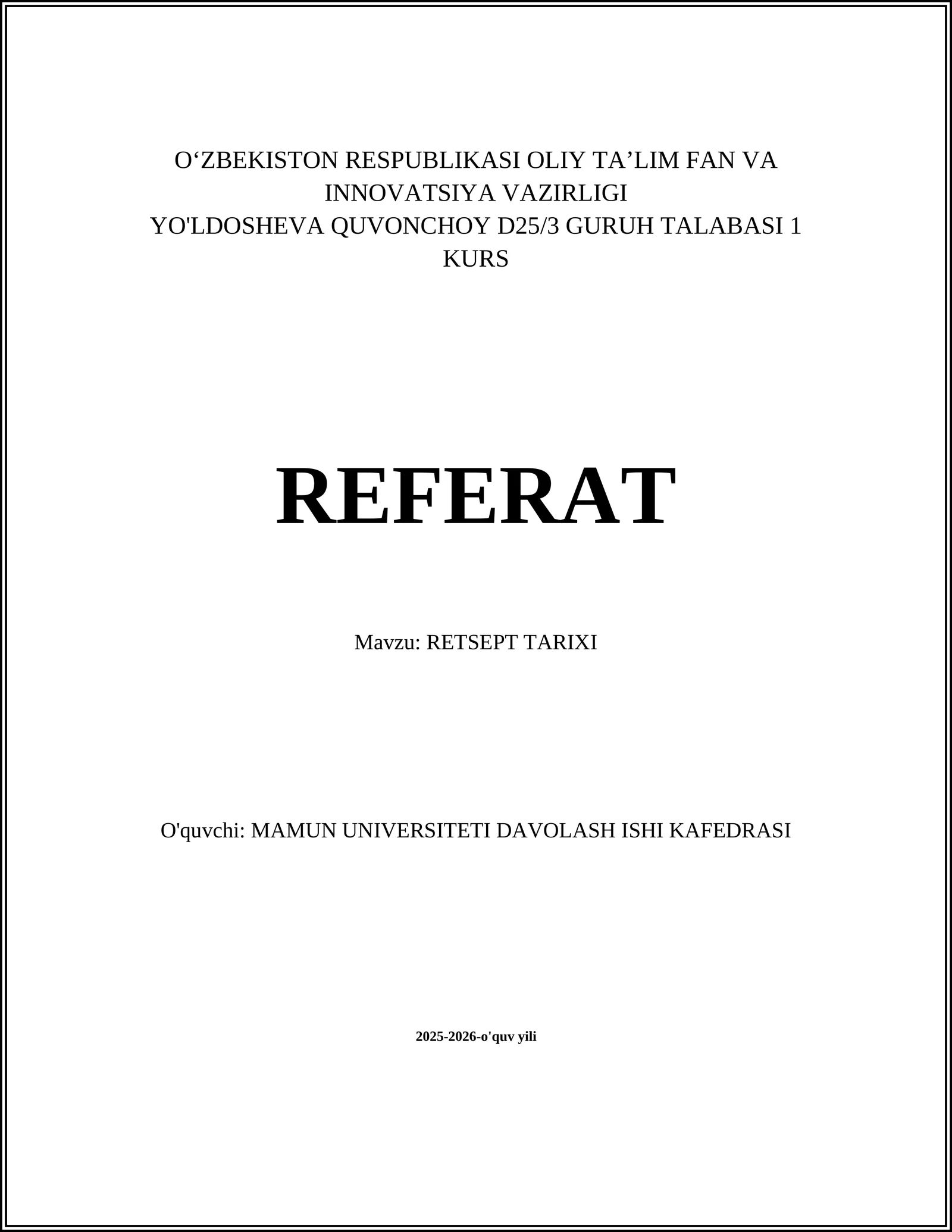 O‘ZBEKISTON RESPUBLIKASI OLIY TA’LIM FAN VA INNOVATSIYA VAZIRLIGI
YO'LDOSHEVA QUVONCHOY D25/3 GURUH TALABASI 1 KURS

REFERAT

Mavzu: RETSEPT TARIXI

O'quvchi: MAMUN UNIVERSITETI DAVOLASH ISHI KAFEDRASI

2025-2026-o'quv yili